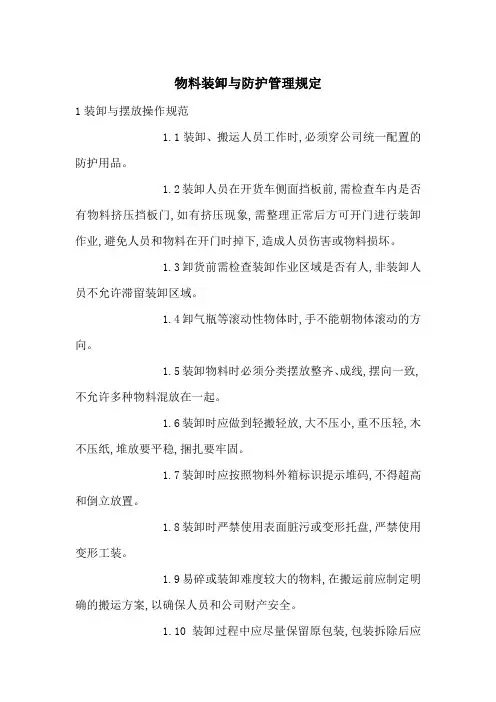 物料装卸与防护管理规定

1 装卸与摆放操作规范

1.1 装卸、搬运人员工作时,必须穿公司统一配置的防护用品。

1.2 装卸人员在开货车侧面挡板前,需检查车内是否有物料挤压挡板门,如有挤压现象,需整理正常后方可开门进行装卸作业,避免人员和物料在开门时掉下,造成人员伤害或物料损坏。

1.3 卸货前需检查装卸作业区域是否有人,非装卸人员不允许滞留装卸区域。

1.4 卸气瓶等滚动性物体时,手不能朝物体滚动的方向。

1.5 装卸物料时必须分类摆放整齐、成线,摆向一致,不允许多种物料混放在一起。

1.6 装卸时应做到轻搬轻放,大不压小,重不压轻,木不压纸,堆放要平稳,捆扎要牢固。

1.7 装卸时应按照物料外箱标识提示堆码,不得超高和倒立放置。

1.8 装卸时严禁使用表面脏污或变形托盘,严禁使用变形工装。

1.9 易碎或装卸难度较大的物料,在搬运前应制定明确的搬运方案,以确保人员和公司财产安全。

1.10 装卸过程中应尽量保留原包装,包装拆除后应